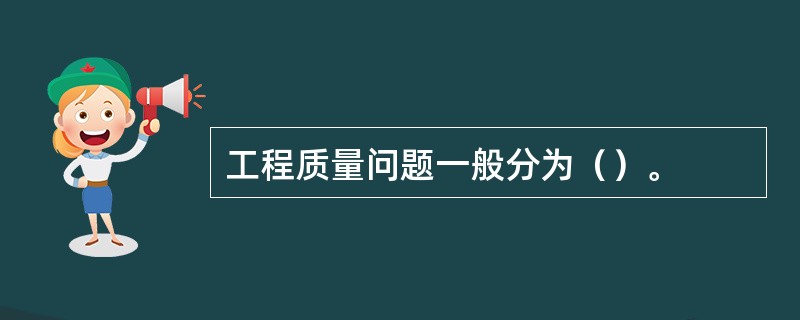 工程质量问题一般分为（）。